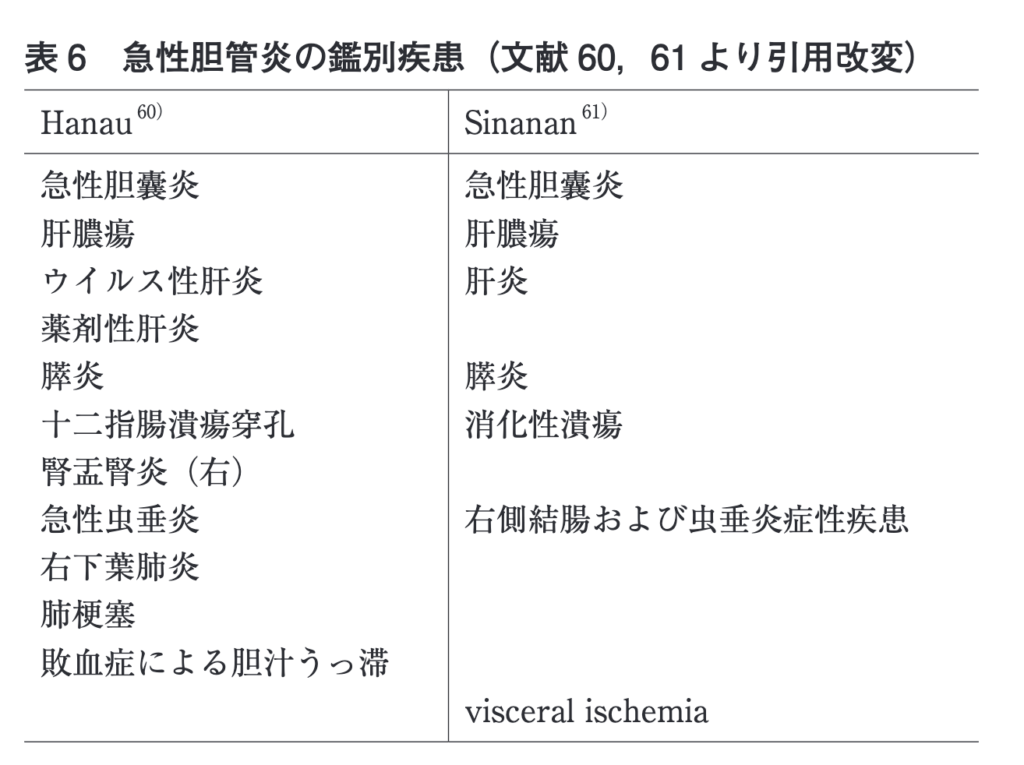 表 6　急性胆管炎の鑑別疾患（文献 60，61 より引用改変）

| Hanau $^{60)}$ | Sinanan $^{61)}$ |
|---|---|
| 急性胆囊炎 | 急性胆囊炎 |
| 肝膿瘍 | 肝膿瘍 |
| ウイルス性肝炎 | 肝炎 |
| 薬剤性肝炎 | |
| 膵炎 | 膵炎 |
| 十二指腸潰瘍穿孔 | 消化性潰瘍 |
| 腎盂腎炎（右） | |
| 急性虫垂炎 | 右側結腸および虫垂炎症性疾患 |
| 右下葉肺炎 | |
| 肺梗塞 | |
| 敗血症による胆汁うっ滞 | |
| | visceral ischemia |